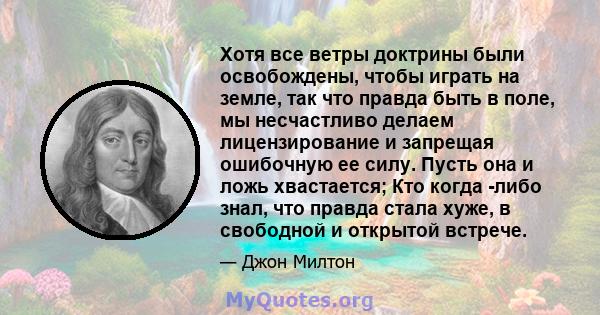 Хотя все ветры доктрины были освобождены, чтобы играть на земле, так что правда быть в поле, мы несчастливо делаем лицензирование и запрещая ошибочную ее силу. Пусть она и ложь хвастается; Кто когда -либо знал, что правда стала хуже, в свободной и открытой встрече.

— Джон Милтон

MyQuotes.org